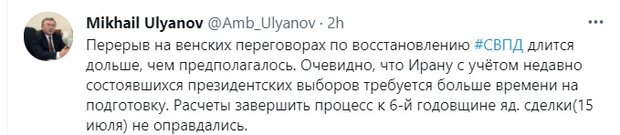 Mikhail Ulyanov @Amb_Ulyanov · 2h

Перерыв на венских переговорах по восстановлению #СВПД длится дольше, чем предполагалось. Очевидно, что Ирану с учётом недавно состоявшихся президентских выборов требуется больше времени на подготовку. Расчеты завершить процесс к 6-й годовщине яд. сделки(15 июля) не оправдались.